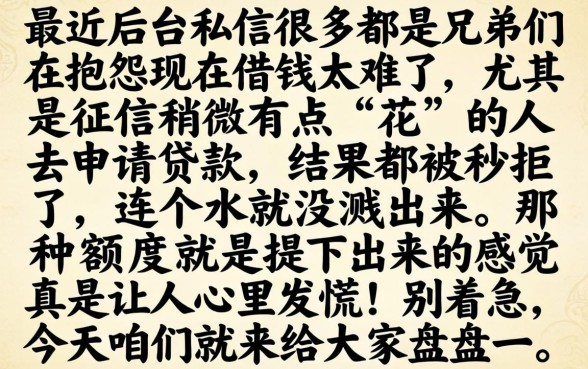 最近后台私信很多都是兄弟们在抱怨现在借钱太难了，尤其是征信稍微有点“花”的人去申请贷款，结果都被秒拒了，连个水就没溅出来。那种额度就是提下出来的感觉真是让人心里发慌！别着急，今天咱们就来给大家盘盘一。